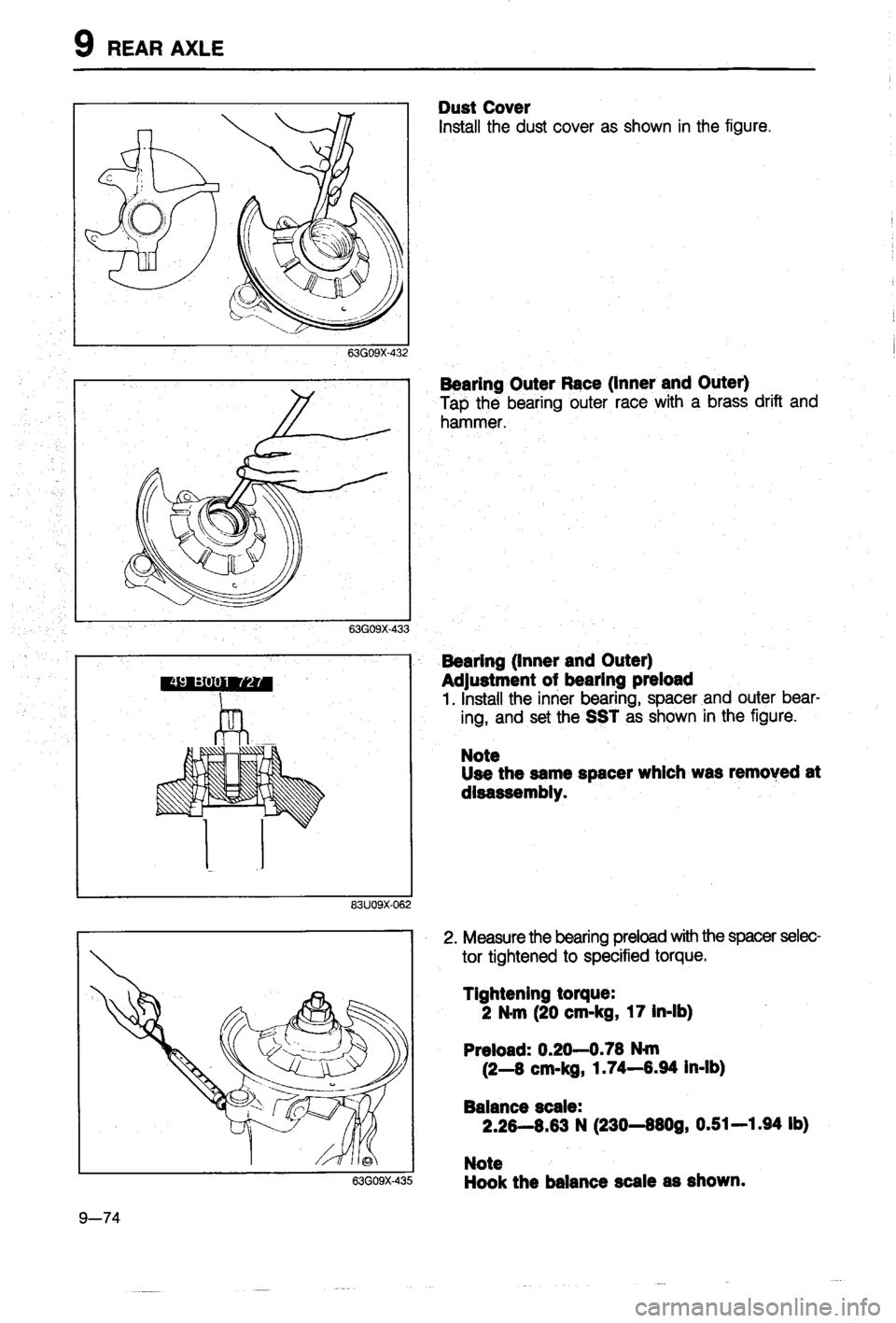 9 REAR AXLE

63G09X-432

Dust Cover
Install the dust cover as shown in the figure.

63G09X-433

Bearing Outer Race (Inner and Outer)
Tap the bearing outer race with a brass drift and hammer.

49 B001 727

83U09X-062

Bearing (Inner and Outer)
Adjustment of bearing preload
1. Install the inner bearing, spacer and outer bearing, and set the SST as shown in the figure.

Note
Use the same spacer which was removed at disassembly.

63G09X-435

2. Measure the bearing preload with the spacer selector tightened to specified torque.

Tightening torque:
2 N·m (20 cm-kg, 17 in-lb)

Preload: 0.20—0.78 N·m
(2—8 cm-kg, 1.74—6.94 in-lb)

Balance scale:
2.26—8.63 N (230—880g, 0.51—1.94 lb)

Note
Hook the balance scale as shown.

9—74

carmanualsonline.info